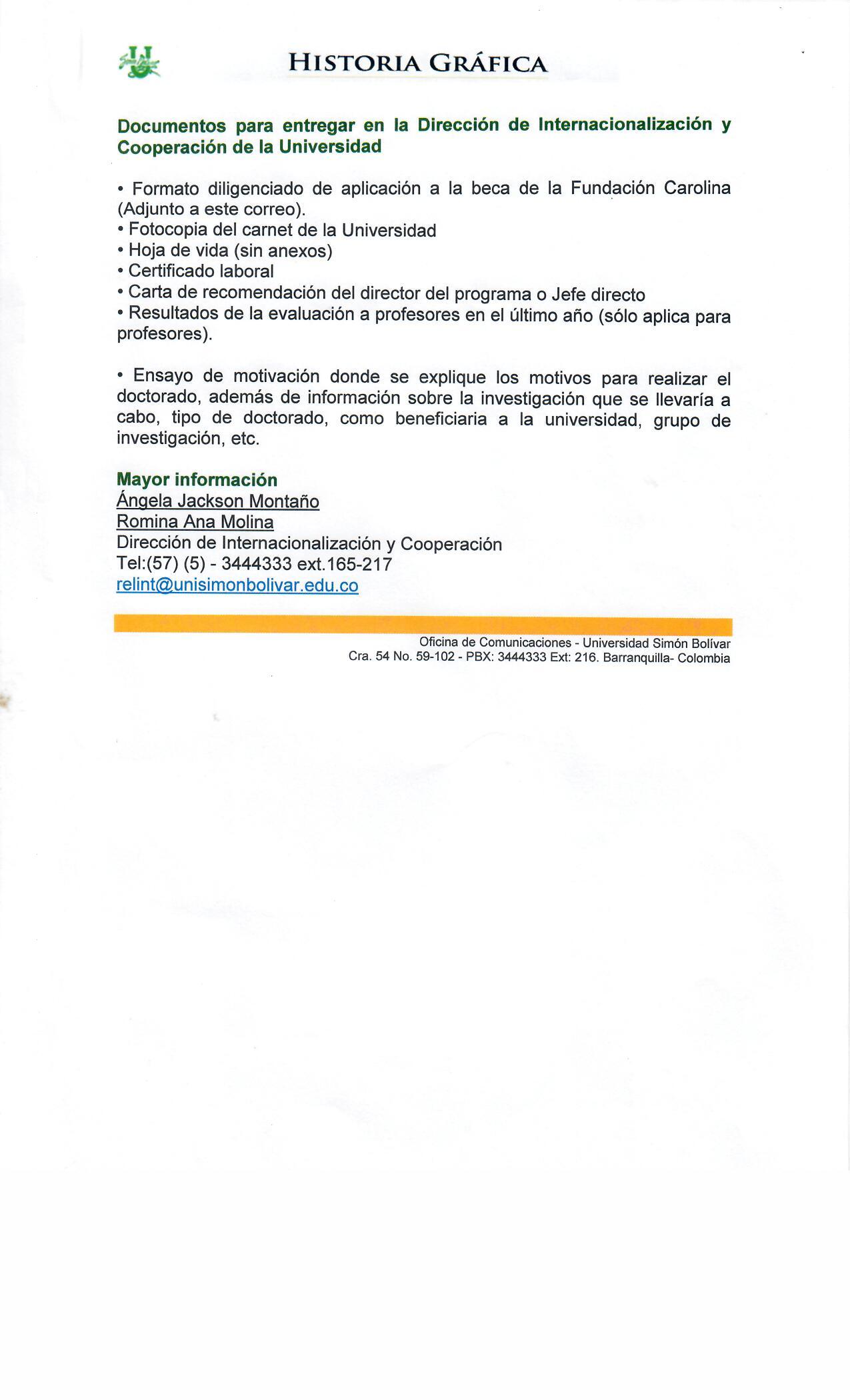 HISTORIA GRÁFICA

Documentos para entregar en la Dirección de Internacionalización y Cooperación de la Universidad

• Formato diligenciado de aplicación a la beca de la Fundación Carolina (Adjunto a este correo).
• Fotocopia del carnet de la Universidad
• Hoja de vida (sin anexos)
• Certificado laboral
• Carta de recomendación del director del programa o Jefe directo
• Resultados de la evaluación a profesores en el último año (sólo aplica para profesores).

• Ensayo de motivación donde se explique los motivos para realizar el doctorado, además de información sobre la investigación que se llevaría a cabo, tipo de doctorado, como beneficiaria a la universidad, grupo de investigación, etc.

Mayor información
Ángela Jackson Montaño
Romina Ana Molina
Dirección de Internacionalización y Cooperación
Tel:(57) (5) - 3444333 ext.165-217
relint@unisimonbolivar.edu.co

Oficina de Comunicaciones - Universidad Simón Bolívar
Cra. 54 No. 59-102 - PBX: 3444333 Ext: 216. Barranquilla- Colombia